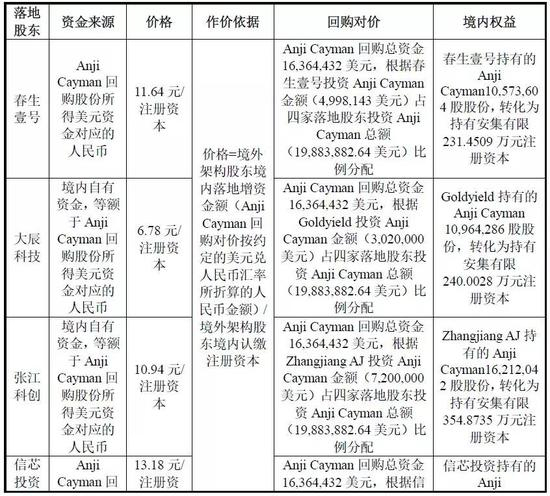 | 落地股东 | 资金来源 | 价格 | 作价依据 | 回购对价 | 境内权益 |
|---|---|---|---|---|---|
| 春生壹号 | Anji Cayman 回购股份所得美元资金对应的人民币 | 11.64 元/注册资本 | 价格=境外架构股东境内落地增资金额（Anji Cayman 回购对价按约定的美元兑人民币汇率所折算的人民币金额）/境外架构股东境内认缴注册资本 | Anji Cayman 回购总资金 16,364,432 美元，根据春生壹号投资 Anji Cayman 金额（4,998,143 美元）占四家落地股东投资 Anji Cayman 总额（19,883,882.64 美元）比例分配 | 春生壹号持有的 Anji Cayman10,573,604 股股份，转化为持有安集有限 231.4509 万元注册资本 |
| 大辰科技 | 境内自有资金，等额于 Anji Cayman 回购股份所得美元资金对应的人民币 | 6.78 元/注册资本 | | Anji Cayman 回购总资金 16,364,432 美元，根据 Goldyield 投资 Anji Cayman 金额（3,020,000 美元）占四家落地股东投资 Anji Cayman 总额（19,883,882.64 美元）比例分配 | Goldyield 持有的 Anji Cayman 10,964,286 股股份，转化为持有安集有限 240.0028 万元注册资本 |
| 张江科创 | 境内自有资金，等额于 Anji Cayman 回购股份所得美元资金对应的人民币 | 10.94 元/注册资本 | | Anji Cayman 回购总资金 16,364,432 美元，根据 Zhangjiang AJ 投资 Anji Cayman 金额（7,200,000 美元）占四家落地股东投资 Anji Cayman 总额（19,883,882.64 美元）比例分配 | Zhangjiang AJ 持有的 Anji Cayman16,212,042 股股份，转化为持有安集有限 354.8735 万元注册资本 |
| 信芯投资 | Anji Cayman 回 | 13.18 元/注册资 | | Anji Cayman 回购总资金 16,364,432 美元，根据信 | 信芯投资持有的 Anji |